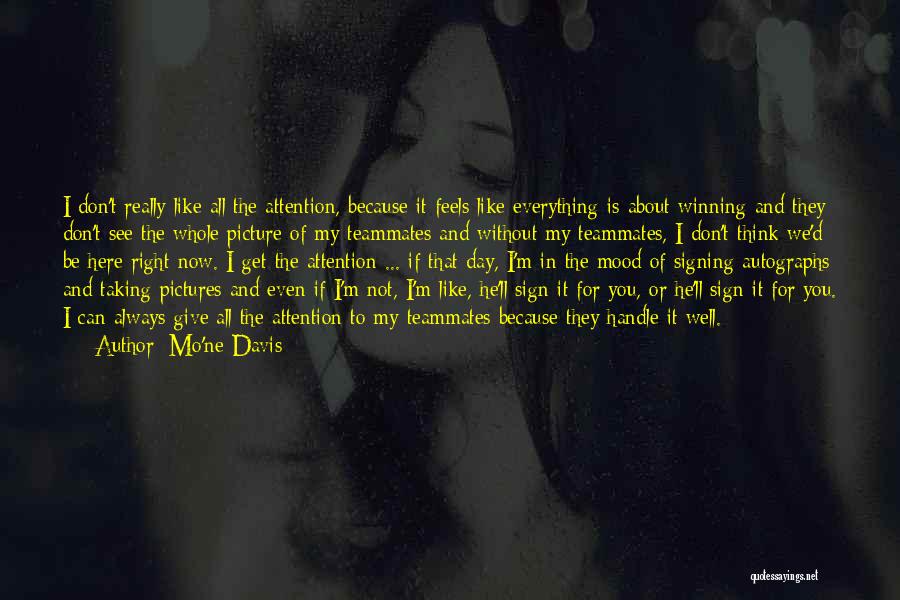 I don't really like all the attention, because it feels like everything is about winning and they don't see the whole picture of my teammates and without my teammates, I don't think we'd be here right now. I get the attention ... if that day, I'm in the mood of signing autographs and taking pictures and even if I'm not, I'm like, he'll sign it for you, or he'll sign it for you. I can always give all the attention to my teammates because they handle it well.
Author: Mo'ne Davis

quotessayings.net